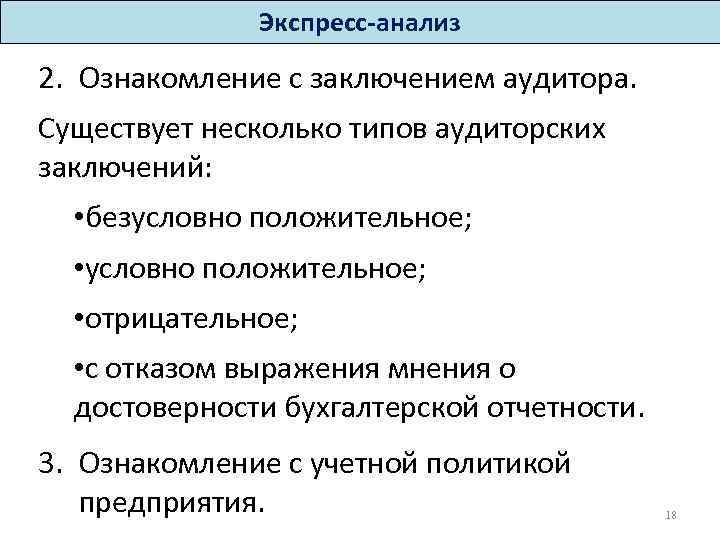 Экспресс-анализ

2. Ознакомление с заключением аудитора.

Существует несколько типов аудиторских заключений:

•безусловно положительное;

•условно положительное;

•отрицательное;

•с отказом выражения мнения о достоверности бухгалтерской отчетности.

3. Ознакомление с учетной политикой предприятия.

18